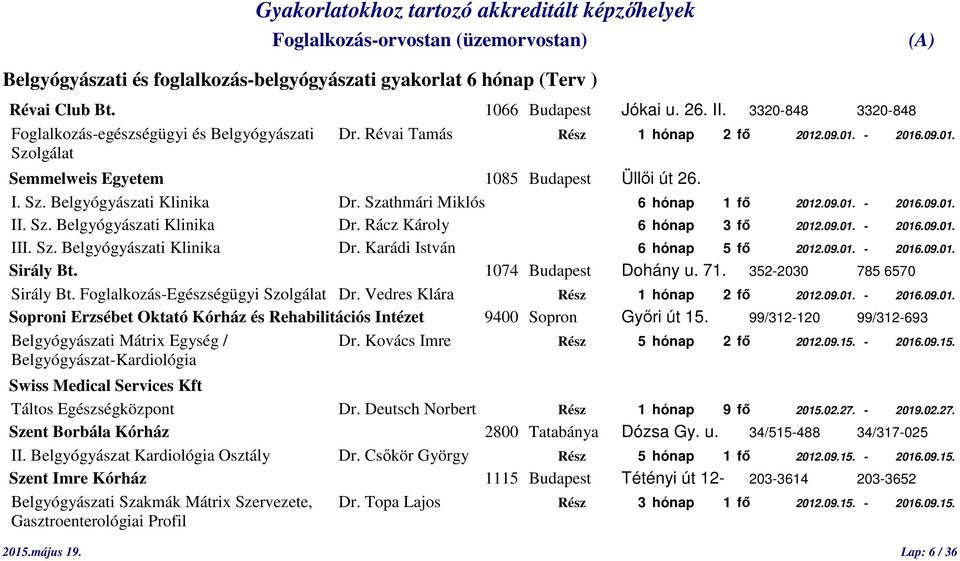 Gyakorlatokhoz tartozó akkreditált képzőhelyek
Foglalkozás-orvostan (üzemorvostan) (A)

Belgyógyászati és foglalkozás-belgyógyászati gyakorlat 6 hónap (Terv )

Révai Club Bt. 1066 Budapest Jókai u. 26. II. 3320-848 3320-848
Foglalkozás-egészségügyi és Belgyógyászati Szolgálat Dr. Révai Tamás Rész 1 hónap 2 fő 2012.09.01. - 2016.09.01.
Semmelweis Egyetem 1085 Budapest Üllői út 26.
I. Sz. Belgyógyászati Klinika Dr. Szathmári Miklós 6 hónap 1 fő 2012.09.01. - 2016.09.01.
II. Sz. Belgyógyászati Klinika Dr. Rácz Károly 6 hónap 3 fő 2012.09.01. - 2016.09.01.
III. Sz. Belgyógyászati Klinika Dr. Karádi István 6 hónap 5 fő 2012.09.01. - 2016.09.01.
Sirály Bt. 1074 Budapest Dohány u. 71. 352-2030 785 6570
Sirály Bt. Foglalkozás-Egészségügyi Szolgálat Dr. Vedres Klára Rész 1 hónap 2 fő 2012.09.01. - 2016.09.01.
Soproni Erzsébet Oktató Kórház és Rehabilitációs Intézet 9400 Sopron Győri út 15. 99/312-120 99/312-693
Belgyógyászati Mátrix Egység / Belgyógyászat-Kardiológia Dr. Kovács Imre Rész 5 hónap 2 fő 2012.09.15. - 2016.09.15.
Swiss Medical Services Kft
Táltos Egészségközpont Dr. Deutsch Norbert Rész 1 hónap 9 fő 2015.02.27. - 2019.02.27.
Szent Borbála Kórház 2800 Tatabánya Dózsa Gy. u. 34/515-488 34/317-025
II. Belgyógyászat Kardiológia Osztály Dr. Csőkör György Rész 5 hónap 1 fő 2012.09.15. - 2016.09.15.
Szent Imre Kórház 1115 Budapest Tétényi út 12- 203-3614 203-3652
Belgyógyászati Szakmák Mátrix Szervezete, Gasztroenterológiai Profil Dr. Topa Lajos Rész 3 hónap 1 fő 2012.09.15. - 2016.09.15.

2015.május 19. Lap: 6 / 36